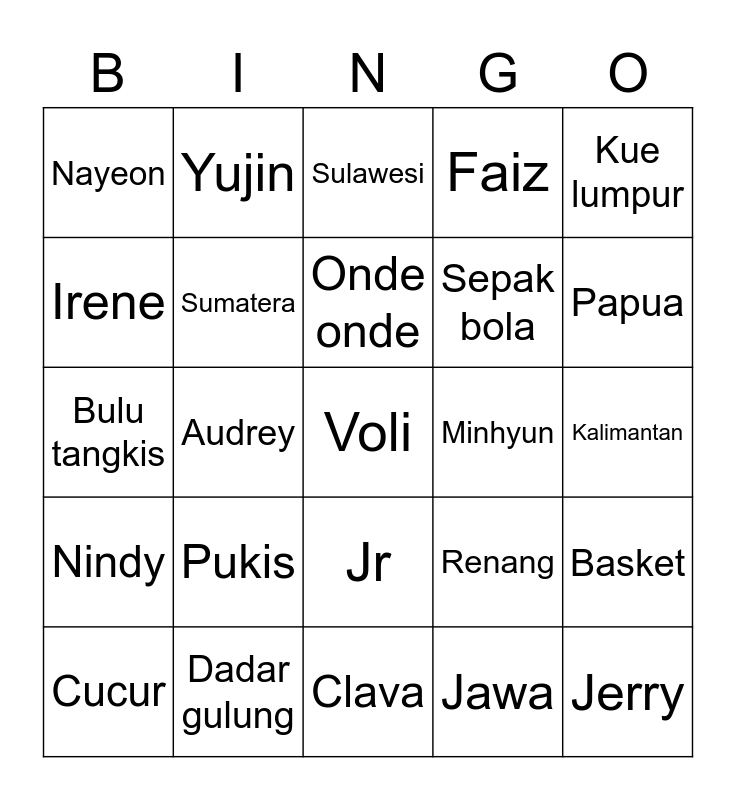 | B | I | N | G | O |
|---|---|---|---|---|
| Nayeon | Yujin | Sulawesi | Faiz | Kue lumpur |
| Irene | Sumatera | Onde onde | Sepak bola | Papua |
| Bulu tangkis | Audrey | Voli | Minhyun | Kalimantan |
| Nindy | Pukis | Jr | Renang | Basket |
| Cucur | Dadar gulung | Clava | Jawa | Jerry |